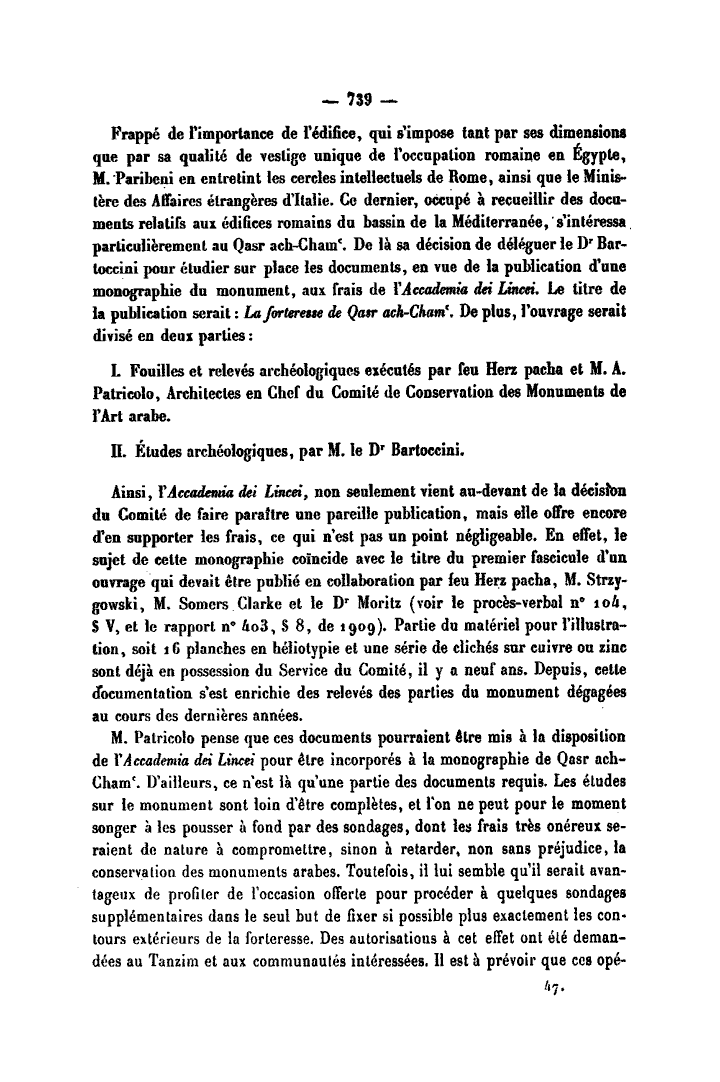 — 739 —

Frappé de l'importance de l'édifice, qui s'impose tant par ses dimensions que par sa qualité de vestige unique de l'occupation romaine en Égypte, M. Paribeni en entretint les cercles intellectuels de Rome, ainsi que le Ministère des Affaires étrangères d'Italie. Ce dernier, occupé à recueillir des documents relatifs aux édifices romains du bassin de la Méditerranée, s'intéressa particulièrement au Qasr ach-Cham'. De là sa décision de déléguer le Dr Bartoccini pour étudier sur place les documents, en vue de la publication d'une monographie du monument, aux frais de l'Accademia dei Lincei. Le titre de la publication serait : La forteresse de Qasr ach-Cham'. De plus, l'ouvrage serait divisé en deux parties :

I. Fouilles et relevés archéologiques exécutés par feu Herz pacha et M. A. Patricolo, Architectes en Chef du Comité de Conservation des Monuments de l'Art arabe.

II. Études archéologiques, par M. le Dr Bartoccini.

Ainsi, l'Accademia dei Lincei, non seulement vient au-devant de la décision du Comité de faire paraître une pareille publication, mais elle offre encore d'en supporter les frais, ce qui n'est pas un point négligeable. En effet, le sujet de cette monographie coïncide avec le titre du premier fascicule d'un ouvrage qui devait être publié en collaboration par feu Herz pacha, M. Strzygowski, M. Somers Clarke et le Dr Moritz (voir le procès-verbal n° 104, § V, et le rapport n° 403, § 8, de 1909). Partie du matériel pour l'illustration, soit 16 planches en héliotypie et une série de clichés sur cuivre ou zinc sont déjà en possession du Service du Comité, il y a neuf ans. Depuis, cette documentation s'est enrichie des relevés des parties du monument dégagées au cours des dernières années.

M. Patricolo pense que ces documents pourraient être mis à la disposition de l'Accademia dei Lincei pour être incorporés à la monographie de Qasr ach-Cham'. D'ailleurs, ce n'est là qu'une partie des documents requis. Les études sur le monument sont loin d'être complètes, et l'on ne peut pour le moment songer à les pousser à fond par des sondages, dont les frais très onéreux seraient de nature à compromettre, sinon à retarder, non sans préjudice, la conservation des monuments arabes. Toutefois, il lui semble qu'il serait avantageux de profiter de l'occasion offerte pour procéder à quelques sondages supplémentaires dans le seul but de fixer si possible plus exactement les contours extérieurs de la forteresse. Des autorisations à cet effet ont été demandées au Tanzim et aux communautés intéressées. Il est à prévoir que ces opé-

47.